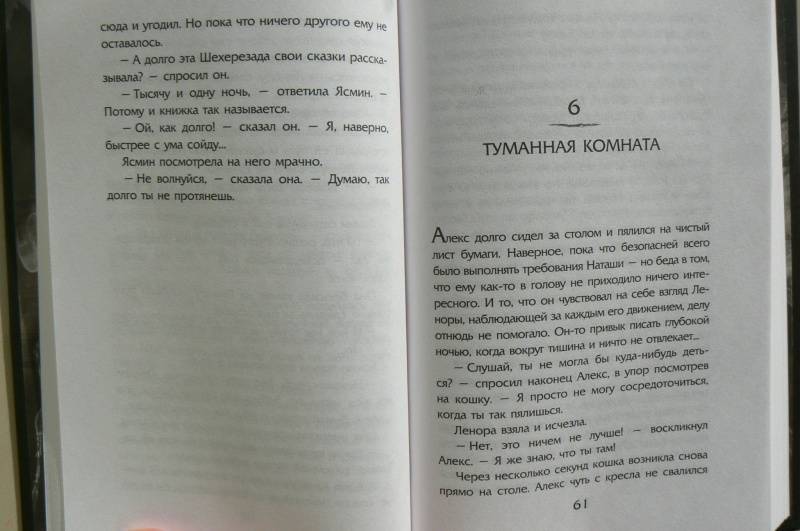 сюда и угодил. Но пока что ничего другого ему не оставалось.

— А долго эта Шехерезада свои сказки рассказывала? — спросил он.

— Тысячу и одну ночь, — ответила Ясмин. — Потому и книжка так называется.

— Ой, как долго! — сказал он. — Я, наверно, быстрее с ума сойду...

Ясмин посмотрела на него мрачно.

— Не волнуйся, — сказала она. — Думаю, так долго ты не протянешь.

6

ТУМАННАЯ КОМНАТА

Алекс долго сидел за столом и пялился на чистый лист бумаги. Наверное, пока что безопасней всего было выполнять требования Наташи — но беда в том, что ему как-то в голову не приходило ничего интересного. И то, что он чувствовал на себе взгляд Леноры, наблюдающей за каждым его движением, делу отнюдь не помогало. Он-то привык писать глубокой ночью, когда вокруг тишина и ничто не отвлекает...

— Слушай, ты не могла бы куда-нибудь деться? — спросил наконец Алекс, в упор посмотрев на кошку. — Я просто не могу сосредоточиться, когда ты так пялишься.

Ленора взяла и исчезла.

— Нет, это ничем не лучше! — воскликнул Алекс. — Я же знаю, что ты там!

Через несколько секунд кошка возникла снова прямо на столе. Алекс чуть с кресла не свалился

61